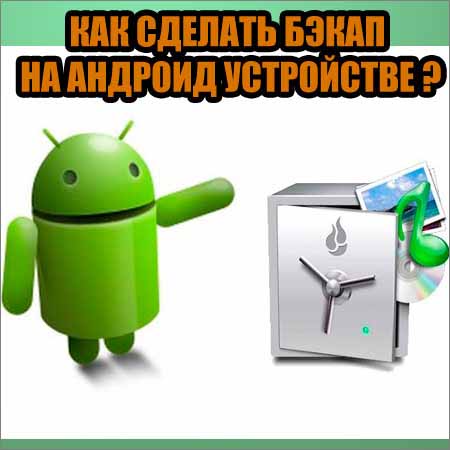 КАК СДЕЛАТЬ БЭКАП НА АНДРОИД УСТРОЙСТВЕ ?